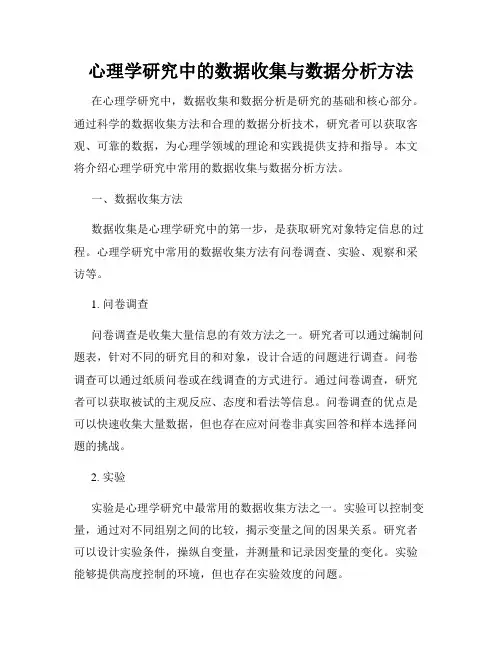 心理学研究中的数据收集与数据分析方法

在心理学研究中，数据收集和数据分析是研究的基础和核心部分。通过科学的数据收集方法和合理的数据分析技术，研究者可以获取客观、可靠的数据，为心理学领域的理论和实践提供支持和指导。本文将介绍心理学研究中常用的数据收集与数据分析方法。

一、数据收集方法

数据收集是心理学研究中的第一步，是获取研究对象特定信息的过程。心理学研究中常用的数据收集方法有问卷调查、实验、观察和采访等。

1. 问卷调查

问卷调查是收集大量信息的有效方法之一。研究者可以通过编制问题表，针对不同的研究目的和对象，设计合适的问题进行调查。问卷调查可以通过纸质问卷或在线调查的方式进行。通过问卷调查，研究者可以获取被试的主观反应、态度和看法等信息。问卷调查的优点是可以快速收集大量数据，但也存在应对问卷非真实回答和样本选择问题的挑战。

2. 实验

实验是心理学研究中最常用的数据收集方法之一。实验可以控制变量，通过对不同组别之间的比较，揭示变量之间的因果关系。研究者可以设计实验条件，操纵自变量，并测量和记录因变量的变化。实验能够提供高度控制的环境，但也存在实验效度的问题。